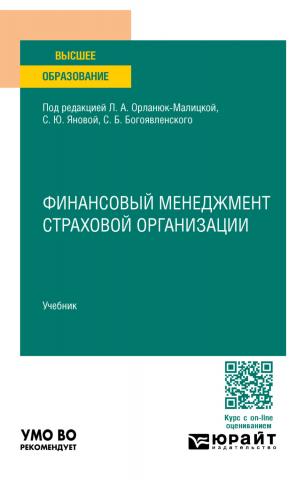 ВЫСШЕЕ
ОБРАЗОВАНИЕ

Под редакцией Л. А. Орланюк-Малицкой, С. Ю. Яновой, С. Б. Богоявленского

ФИНАНСОВЫЙ МЕНЕДЖМЕНТ СТРАХОВОЙ ОРГАНИЗАЦИИ

Учебник

Курс с on-line оцениванием

УМО ВО
РЕКОМЕНДУЕТ

ЮРАЙТ
издательство